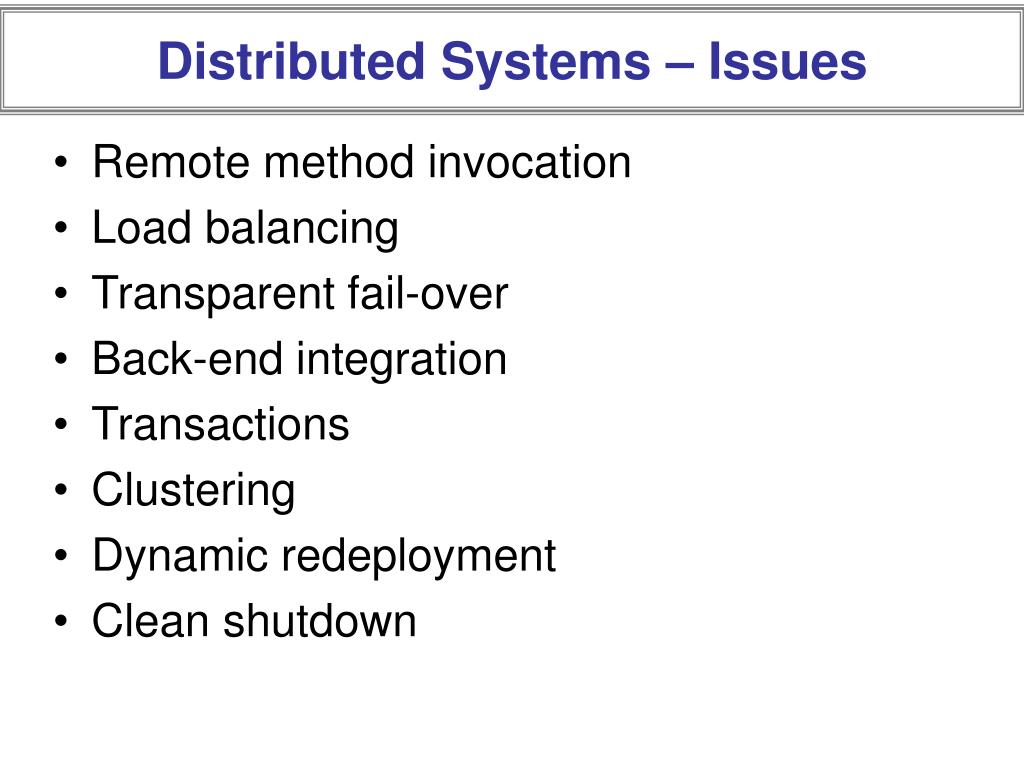 Distributed Systems – Issues

• Remote method invocation
• Load balancing
• Transparent fail-over
• Back-end integration
• Transactions
• Clustering
• Dynamic redeployment
• Clean shutdown